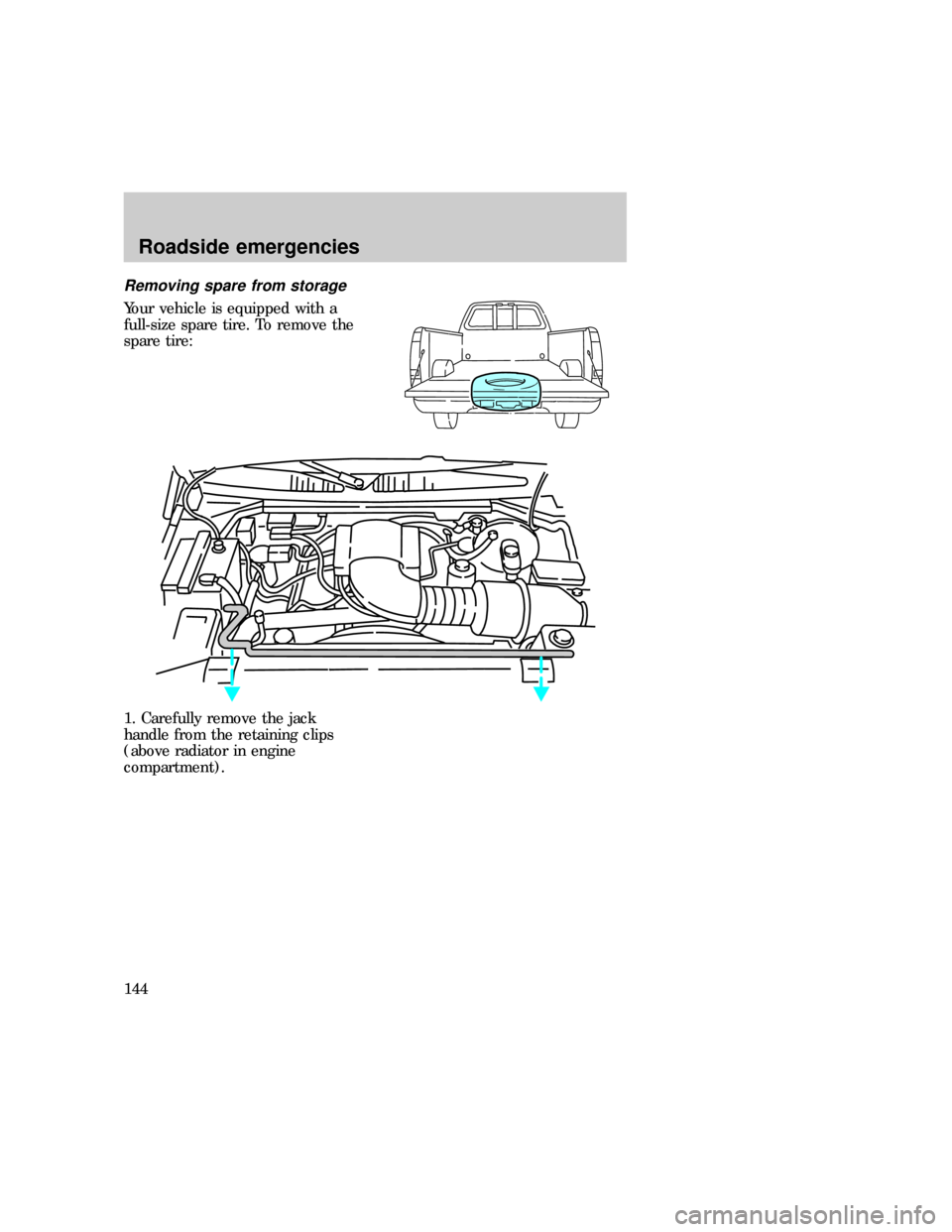 Roadside emergencies

Removing spare from storage

Your vehicle is equipped with a full-size spare tire. To remove the spare tire:

1. Carefully remove the jack handle from the retaining clips (above radiator in engine compartment).

144

carmanualsonline.info